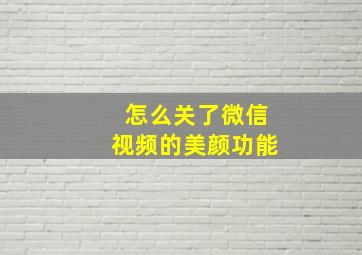 怎么关了微信
视频的美颜功能